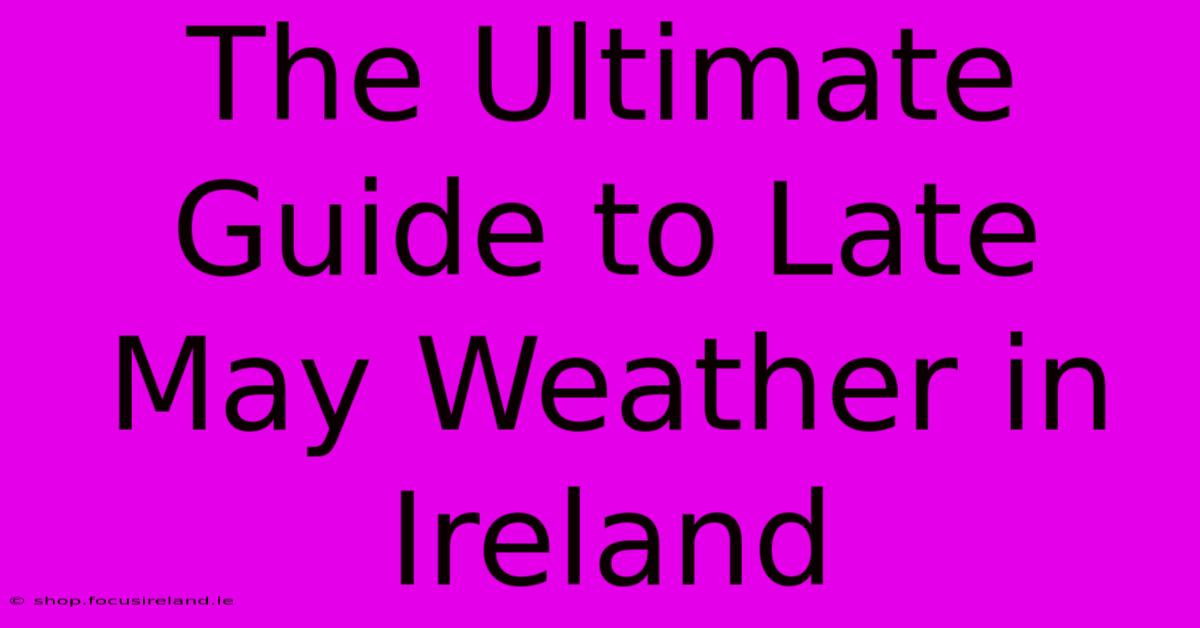 The Ultimate Guide to Late May Weather in Ireland

© shop.focusireland.ie